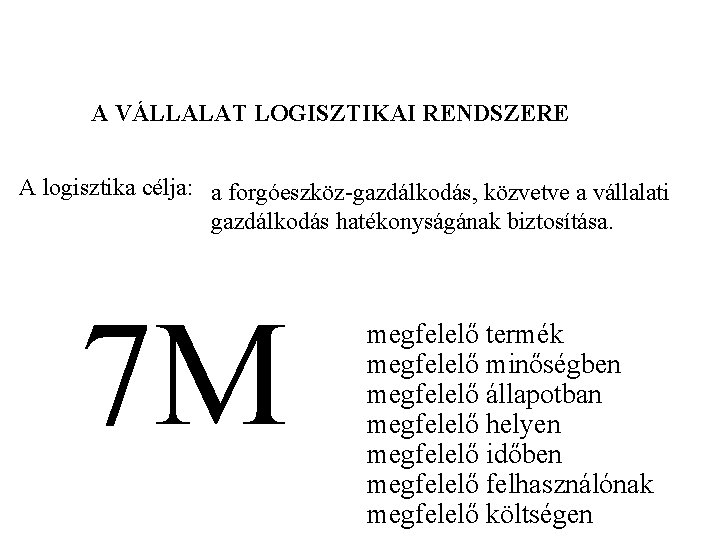 A VÁLLALAT LOGISZTIKAI RENDSZERE

A logisztika célja: a forgóeszköz-gazdálkodás, közvetve a vállalati gazdálkodás hatékonyságának biztosítása.

7M

megfelelő termék
megfelelő minőségben
megfelelő állapotban
megfelelő helyen
megfelelő időben
megfelelő felhasználónak
megfelelő költségen